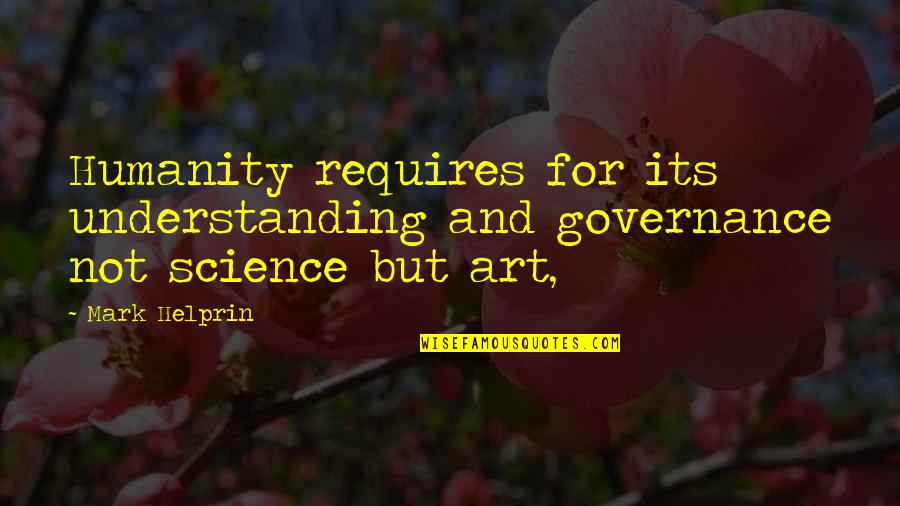 Humanity requires for its understanding and governance not science but art,

— Mark Helprin

WISEFAMOUSQUOTES.COM